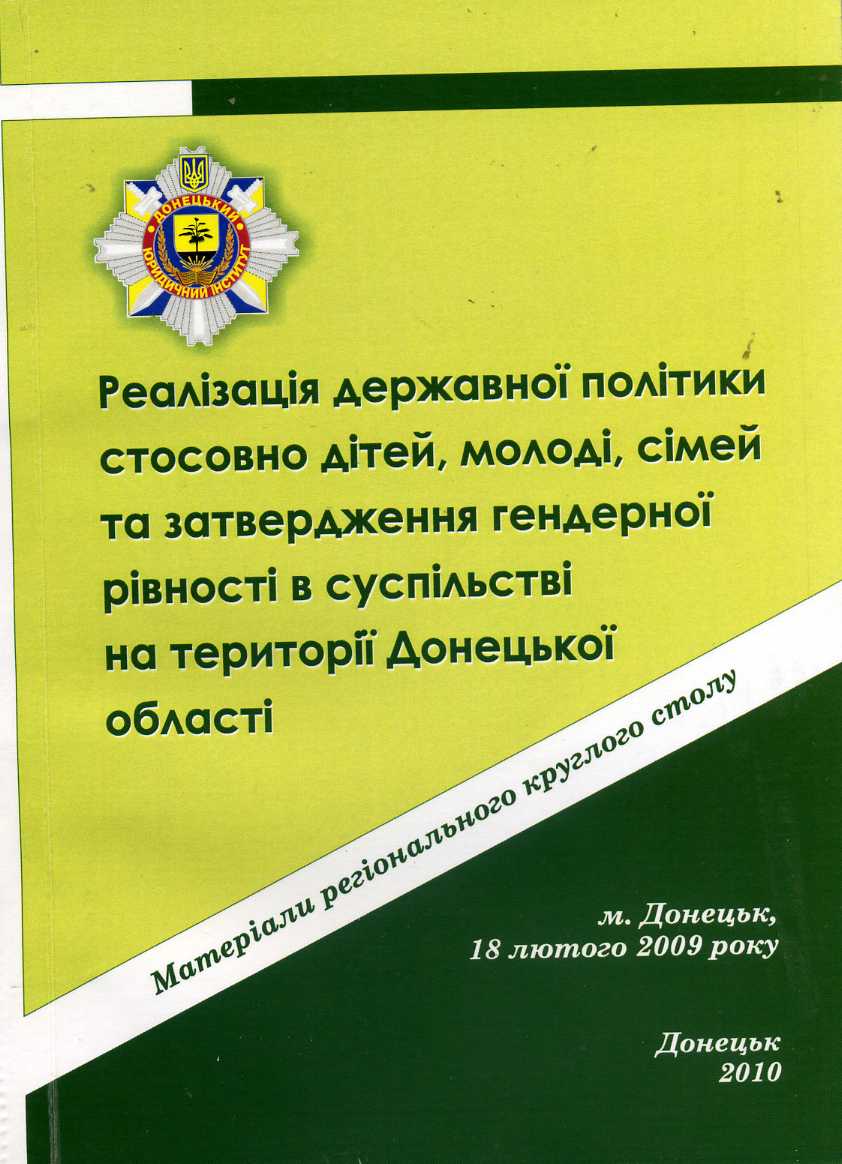 ДОНЕЦЬКИЙ ЮРИДИЧНИЙ ІНСТИТУТ

Реалізація державної політики стосовно дітей, молоді, сімей та затвердження гендерної рівності в суспільстві на території Донецької області

Матеріали регіонального круглого столу

м. Донецьк, 18 лютого 2009 року

Донецьк 2010